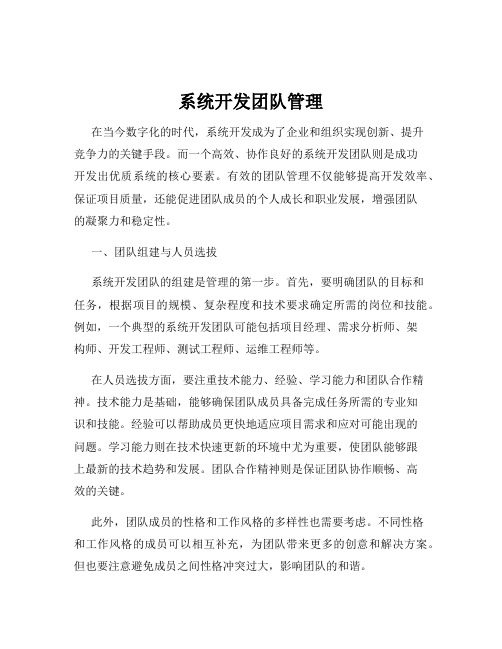 系统开发团队管理

在当今数字化的时代，系统开发成为了企业和组织实现创新、提升竞争力的关键手段。而一个高效、协作良好的系统开发团队则是成功开发出优质系统的核心要素。有效的团队管理不仅能够提高开发效率、保证项目质量，还能促进团队成员的个人成长和职业发展，增强团队的凝聚力和稳定性。

一、团队组建与人员选拔

系统开发团队的组建是管理的第一步。首先，要明确团队的目标和任务，根据项目的规模、复杂程度和技术要求确定所需的岗位和技能。例如，一个典型的系统开发团队可能包括项目经理、需求分析师、架构师、开发工程师、测试工程师、运维工程师等。

在人员选拔方面，要注重技术能力、经验、学习能力和团队合作精神。技术能力是基础，能够确保团队成员具备完成任务所需的专业知识和技能。经验可以帮助成员更快地适应项目需求和应对可能出现的问题。学习能力则在技术快速更新的环境中尤为重要，使团队能够跟上最新的技术趋势和发展。团队合作精神则是保证团队协作顺畅、高效的关键。

此外，团队成员的性格和工作风格的多样性也需要考虑。不同性格和工作风格的成员可以相互补充，为团队带来更多的创意和解决方案。但也要注意避免成员之间性格冲突过大，影响团队的和谐。